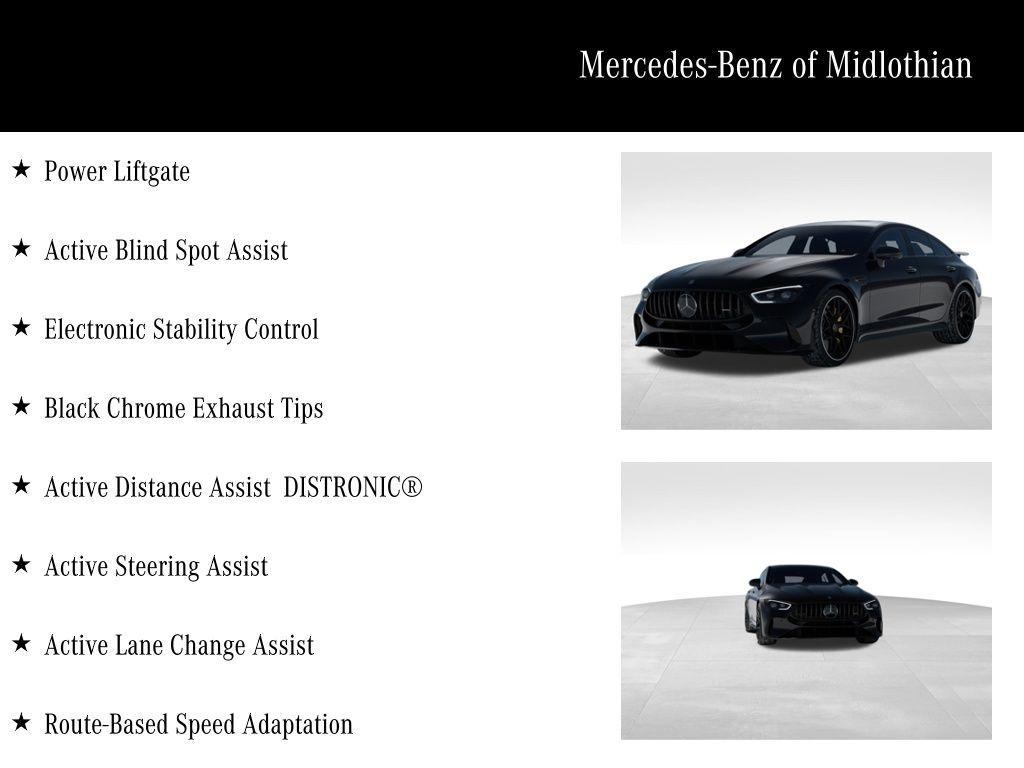 Mercedes-Benz of Midlothian

★ Power Liftgate

★ Active Blind Spot Assist

★ Electronic Stability Control

★ Black Chrome Exhaust Tips

★ Active Distance Assist DISTRONIC®

★ Active Steering Assist

★ Active Lane Change Assist

★ Route-Based Speed Adaptation